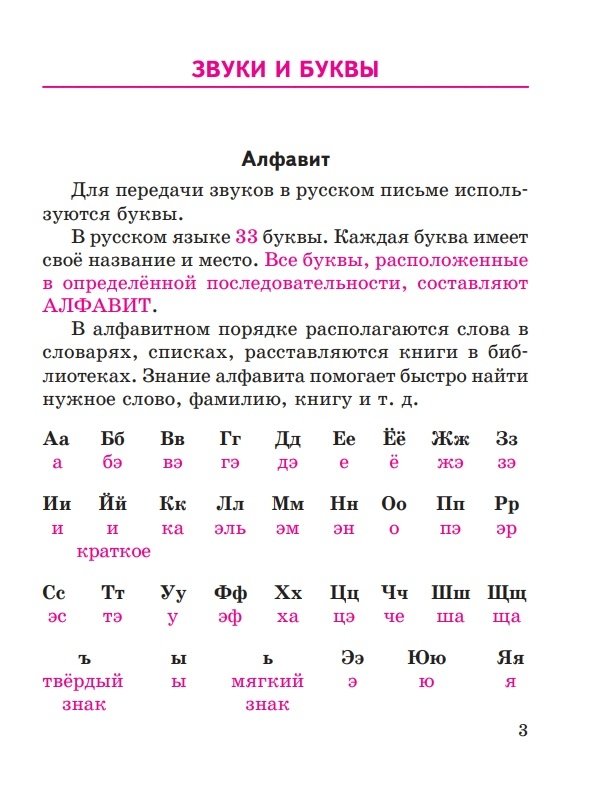 ЗВУКИ И БУКВЫ

Алфавит

Для передачи звуков в русском письме используются буквы.

В русском языке 33 буквы. Каждая буква имеет своё название и место. Все буквы, расположенные в определённой последовательности, составляют АЛФАВИТ.

В алфавитном порядке располагаются слова в словарях, списках, расставляются книги в библиотеках. Знание алфавита помогает быстро найти нужное слово, фамилию, книгу и т. д.

| Аа | Бб | Вв | Гг | Дд | Ее | Ёё | Жж | Зз |
|---|---|---|---|---|---|---|---|---|
| а | бэ | вэ | гэ | дэ | е | ё | жэ | зэ |

| Ии | Йй | Кк | Лл | Мм | Нн | Оо | Пп | Рр |
|---|---|---|---|---|---|---|---|---|
| и | и краткое | ка | эль | эм | эн | о | пэ | эр |

| Сс | Тт | Уу | Фф | Хх | Цц | Чч | Шш | Щщ |
|---|---|---|---|---|---|---|---|---|
| эс | тэ | у | эф | ха | цэ | че | ша | ща |

| ъ | ы | ь | Ээ | Юю | Яя |
|---|---|---|---|---|---|
| твёрдый знак | ы | мягкий знак | э | ю | я |

3